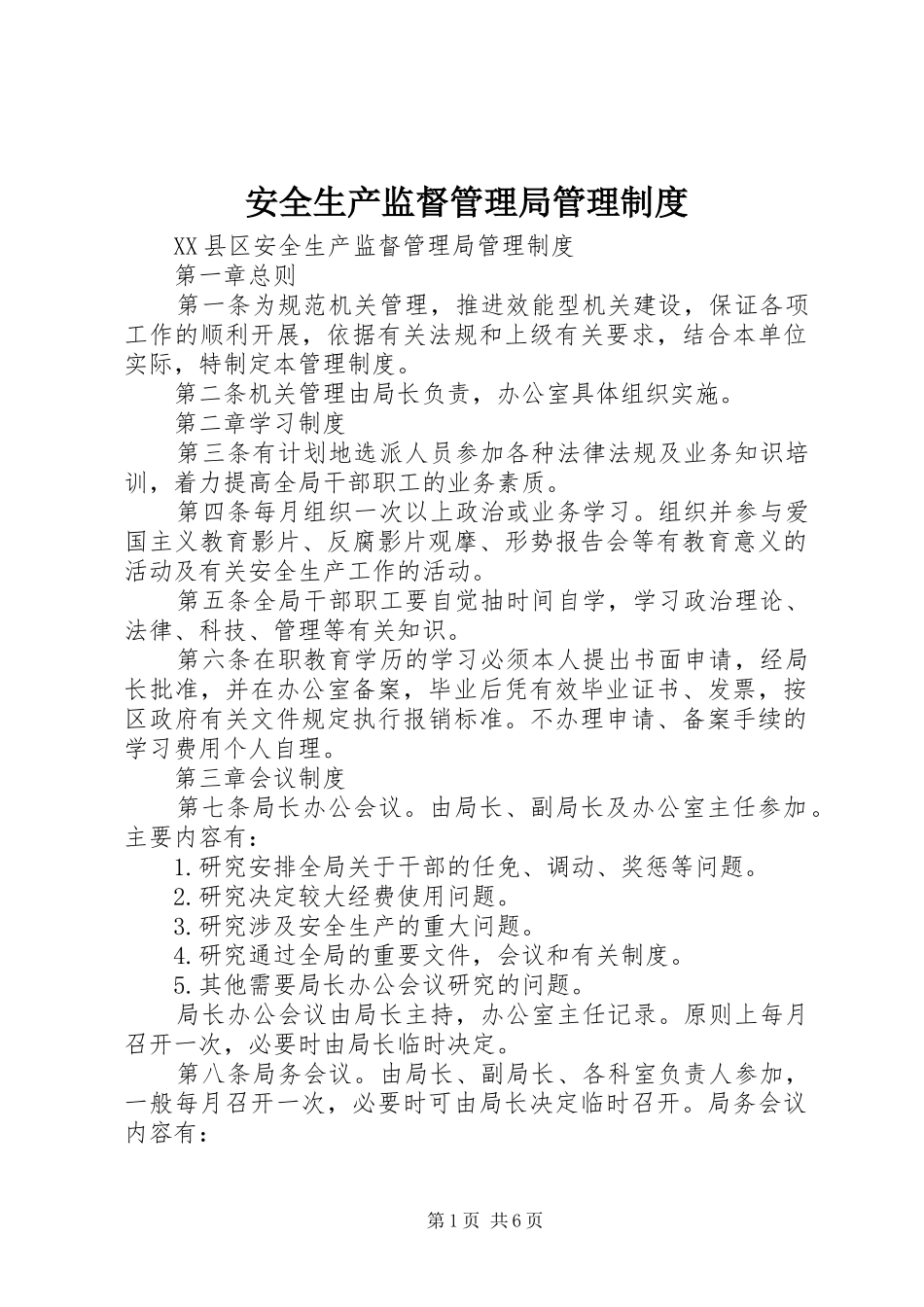 安全生产监督管理局管理制度

XX县区安全生产监督管理局管理制度

第一章总则

第一条为规范机关管理，推进效能型机关建设，保证各项工作的顺利开展，依据有关法规和上级有关要求，结合本单位实际，特制定本管理制度。

第二条机关管理由局长负责，办公室具体组织实施。

第二章学习制度

第三条有计划地选派人员参加各种法律法规及业务知识培训，着力提高全局干部职工的业务素质。

第四条每月组织一次以上政治或业务学习。组织并参与爱国主义教育影片、反腐影片观摩、形势报告会等有教育意义的活动及有关安全生产工作的活动。

第五条全局干部职工要自觉抽时间自学，学习政治理论、法律、科技、管理等有关知识。

第六条在职教育学历的学习必须本人提出书面申请，经局长批准，并在办公室备案，毕业后凭有效毕业证书、发票，按区政府有关文件规定执行报销标准。不办理申请、备案手续的学习费用个人自理。

第三章会议制度

第七条局长办公会议。由局长、副局长及办公室主任参加。主要内容有：

1.研究安排全局关于干部的任免、调动、奖惩等问题。

2.研究决定较大经费使用问题。

3.研究涉及安全生产的重大问题。

4.研究通过全局的重要文件，会议和有关制度。

5.其他需要局长办公会议研究的问题。

局长办公会议由局长主持，办公室主任记录。原则上每月召开一次，必要时由局长临时决定。

第八条局务会议。由局长、副局长、各科室负责人参加，一般每月召开一次，必要时可由局长决定临时召开。局务会议内容有：

第1页 共6页